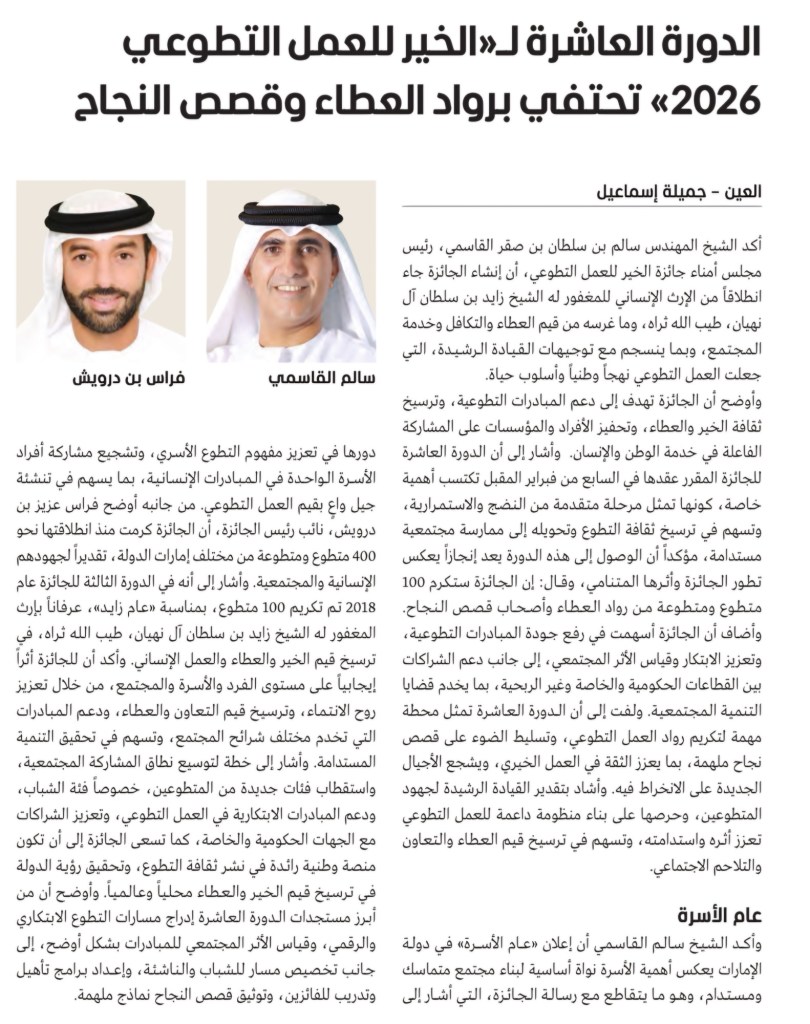 الدورة العاشرة لـ«الخير للعمل التطوعي 2026» تحتفي برواد العطاء وقصص النجاح

العين - جميلة إسماعيل

أكد الشيخ المهندس سالم بن سلطان بن صقر القاسمي، رئيس مجلس أمناء جائزة الخير للعمل التطوعي، أن إنشاء الجائزة جاء انطلاقاً من الإرث الإنساني للمغفور له الشيخ زايد بن سلطان آل نهيان، طيب الله ثراه، وما غرسه من قيم العطاء والتكافل وخدمة المجتمع، وبما ينسجم مع توجيهات القيادة الرشيدة، التي جعلت العمل التطوعي نهجاً وطنياً وأسلوب حياة.

وأوضح أن الجائزة تهدف إلى دعم المبادرات التطوعية، وترسيخ ثقافة الخير والعطاء، وتحفيز الأفراد والمؤسسات على المشاركة الفاعلة في خدمة الوطن والإنسان. وأشار إلى أن الدورة العاشرة للجائزة المقرر عقدها في السابع من فبراير المقبل تكتسب أهمية خاصة، كونها تمثل مرحلة متقدمة من النضج والاستمرارية، وتسهم في ترسيخ ثقافة التطوع وتحويله إلى ممارسة مجتمعية مستدامة، مؤكداً أن الوصول إلى هذه الدورة يعد إنجازاً يعكس تطور الجائزة وأثرها المتنامي، وقال: إن الجائزة ستكرم 100 متطوع ومتطوعة من رواد العطاء وأصحاب قصص النجاح.

وأضاف أن الجائزة أسهمت في رفع جودة المبادرات التطوعية، وتعزيز الابتكار وقياس الأثر المجتمعي، إلى جانب دعم الشراكات بين القطاعات الحكومية والخاصة وغير الربحية، بما يخدم قضايا التنمية المجتمعية. ولفت إلى أن الدورة العاشرة تمثل محطة مهمة لتكريم رواد العمل التطوعي، وتسليط الضوء على قصص نجاح ملهمة، بما يعزز الثقة في العمل الخيري، ويشجع الأجيال الجديدة على الانخراط فيه. وأشاد بتقدير القيادة الرشيدة لجهود المتطوعين، وحرصها على بناء منظومة داعمة للعمل التطوعي تعزز أثره واستدامته، وتسهم في ترسيخ قيم العطاء والتعاون والتلاحم الاجتماعي.

عام الأسرة

وأكد الشيخ سالم القاسمي أن إعلان «عام الأسرة» في دولة الإمارات يعكس أهمية الأسرة نواة أساسية لبناء مجتمع متماسك ومستدام، وهو ما يتقاطع مع رسالة الجائزة، التي أشار إلى

سالم القاسمي

فراس بن درويش

دورها في تعزيز مفهوم التطوع الأسري، وتشجيع مشاركة أفراد الأسرة الواحدة في المبادرات الإنسانية، بما يسهم في تنشئة جيل واعٍ بقيم العمل التطوعي. من جانبه أوضح فراس عزيز بن درويش، نائب رئيس الجائزة، أن الجائزة كرمت منذ انطلاقتها نحو 400 متطوع ومتطوعة من مختلف إمارات الدولة، تقديراً لجهودهم الإنسانية والمجتمعية. وأشار إلى أنه في الدورة الثالثة للجائزة عام 2018 تم تكريم 100 متطوع، بمناسبة «عام زايد»، عرفاناً بإرث المغفور له الشيخ زايد بن سلطان آل نهيان، طيب الله ثراه، في ترسيخ قيم الخير والعطاء والعمل الإنساني. وأكد أن للجائزة أثراً إيجابياً على مستوى الفرد والأسرة والمجتمع، من خلال تعزيز روح الانتماء، وترسيخ قيم التعاون والعطاء، ودعم المبادرات التي تخدم مختلف شرائح المجتمع، وتسهم في تحقيق التنمية المستدامة. وأشار إلى خطة لتوسيع نطاق المشاركة المجتمعية، واستقطاب فئات جديدة من المتطوعين، خصوصاً فئة الشباب، ودعم المبادرات الابتكارية في العمل التطوعي، وتعزيز الشراكات مع الجهات الحكومية والخاصة، كما تسعى الجائزة إلى أن تكون منصة وطنية رائدة في نشر ثقافة التطوع، وتحقيق رؤية الدولة في ترسيخ قيم الخير والعطاء محلياً وعالمياً. وأوضح أن من أبرز مستجدات الدورة العاشرة إدراج مسارات التطوع الابتكاري والرقمي، وقياس الأثر المجتمعي للمبادرات بشكل أوضح، إلى جانب تخصيص مسار للشباب والناشئة، وإعداد برامج تأهيل وتدريب للفائزين، وتوثيق قصص النجاح نماذج ملهمة.